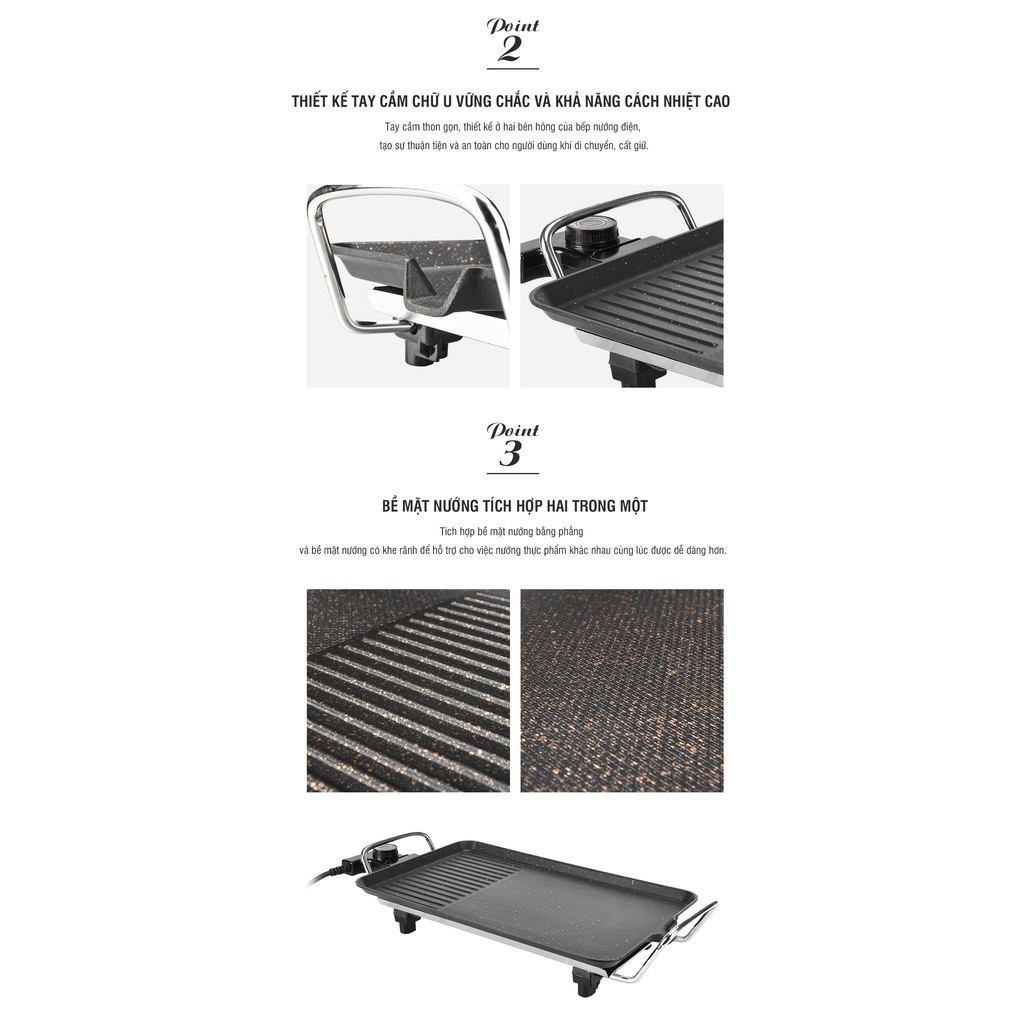 Point
2

THIẾT KẾ TAY CẦM CHỮ U VỮNG CHẮC VÀ KHẢ NĂNG CÁCH NHIỆT CAO

Tay cầm thon gọn, thiết kế ở hai bên hông của bếp nướng điện, tạo sự thuận tiện và an toàn cho người dùng khi di chuyển, cất giữ.

Point
3

BỀ MẶT NƯỚNG TÍCH HỢP HAI TRONG MỘT

Tích hợp bề mặt nướng bằng phẳng và bề mặt nướng có khe rãnh để hỗ trợ cho việc nướng thực phẩm khác nhau cùng lúc được dễ dàng hơn.